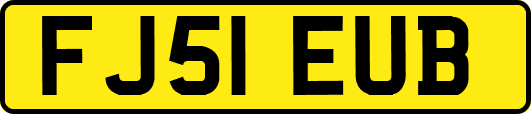 FJ51 EUB